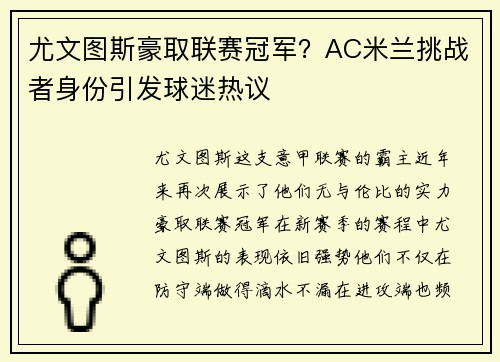 尤文图斯豪取联赛冠军？AC米兰挑战者身份引发球迷热议

尤文图斯这支意甲联赛的霸主近年来再次展示了他们无与伦比的实力豪取联赛冠军在新赛季的赛程中尤文图斯的表现依旧强势他们不仅在防守端做得滴水不漏在进攻端也频